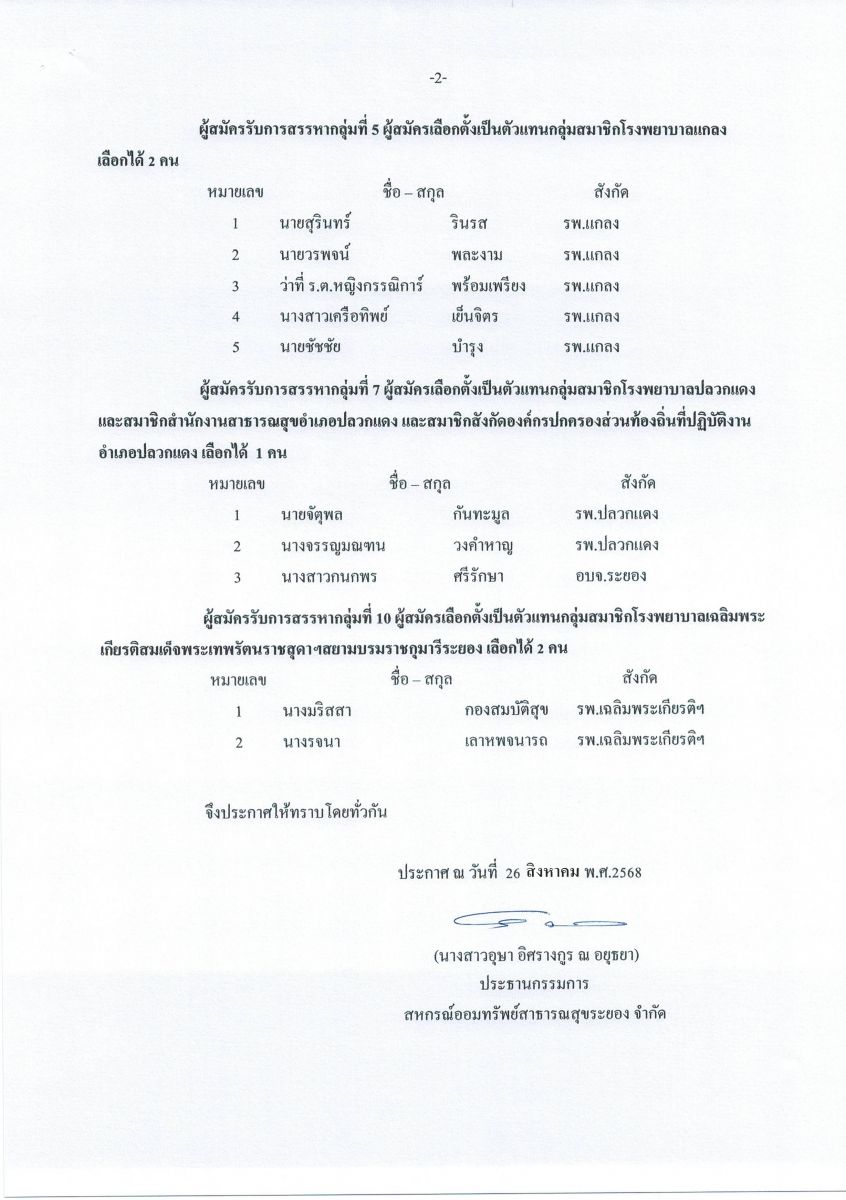 -2-

ผู้สมัครรับการสรรหากลุ่มที่ 5 ผู้สมัครเลือกตั้งเป็นตัวแทนกลุ่มสมาชิกโรงพยาบาลแกลง เลือกได้ 2 คน

| หมายเลข | ชื่อ – สกุล | | สังกัด |
|---|---|---|---|
| 1 | นายสุรินทร์ | รินรส | รพ.แกลง |
| 2 | นายวรพจน์ | พละงาม | รพ.แกลง |
| 3 | ว่าที่ ร.ต.หญิงกรรณิการ์ | พร้อมเพรียง | รพ.แกลง |
| 4 | นางสาวเครือทิพย์ | เย็นจิตร | รพ.แกลง |
| 5 | นายชัชชัย | บำรุง | รพ.แกลง |

ผู้สมัครรับการสรรหากลุ่มที่ 7 ผู้สมัครเลือกตั้งเป็นตัวแทนกลุ่มสมาชิกโรงพยาบาลปลวกแดง และสมาชิกสำนักงานสาธารณสุขอำเภอปลวกแดง และสมาชิกสังกัดองค์กรปกครองส่วนท้องถิ่นที่ปฏิบัติงานอำเภอปลวกแดง เลือกได้ 1 คน

| หมายเลข | ชื่อ – สกุล | | สังกัด |
|---|---|---|---|
| 1 | นายจัตุพล | กันทะมูล | รพ.ปลวกแดง |
| 2 | นางจรรญมณฑน | วงคำหาญ | รพ.ปลวกแดง |
| 3 | นางสาวกนกพร | ศรีรักษา | อบจ.ระยอง |

ผู้สมัครรับการสรรหากลุ่มที่ 10 ผู้สมัครเลือกตั้งเป็นตัวแทนกลุ่มสมาชิกโรงพยาบาลเฉลิมพระเกียรติสมเด็จพระเทพรัตนราชสุดาฯสยามบรมราชกุมารีระยอง เลือกได้ 2 คน

| หมายเลข | ชื่อ – สกุล | | สังกัด |
|---|---|---|---|
| 1 | นางมริสสา | กองสมบัติสุข | รพ.เฉลิมพระเกียรติฯ |
| 2 | นางรจนา | เลาหพจนารถ | รพ.เฉลิมพระเกียรติฯ |

จึงประกาศให้ทราบโดยทั่วกัน

ประกาศ ณ วันที่ 26 สิงหาคม พ.ศ.2568

(นางสาวอุษา อิศรางกูร ณ อยุธยา)
ประธานกรรมการ
สหกรณ์ออมทรัพย์สาธารณสุขระยอง จำกัด